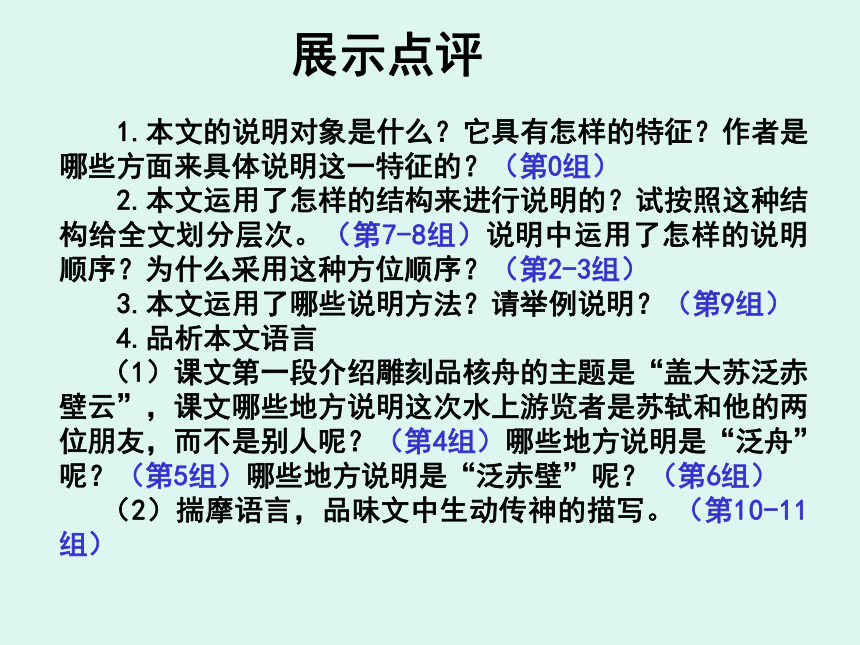 展示点评

1.本文的说明对象是什么？它具有怎样的特征？作者是哪些方面来具体说明这一特征的？（第0组）

2.本文运用了怎样的结构来进行说明的？试按照这种结构给全文划分层次。（第7-8组）说明中运用了怎样的说明顺序？为什么采用这种方位顺序？（第2-3组）

3.本文运用了哪些说明方法？请举例说明？（第9组）

4.品析本文语言

（1）课文第一段介绍雕刻品核舟的主题是“盖大苏泛赤壁云”，课文哪些地方说明这次水上游览者是苏轼和他的两位朋友，而不是别人呢？（第4组）哪些地方说明是“泛舟”呢？（第5组）哪些地方说明是“泛赤壁”呢？（第6组）

（2）揣摩语言，品味文中生动传神的描写。（第10-11组）